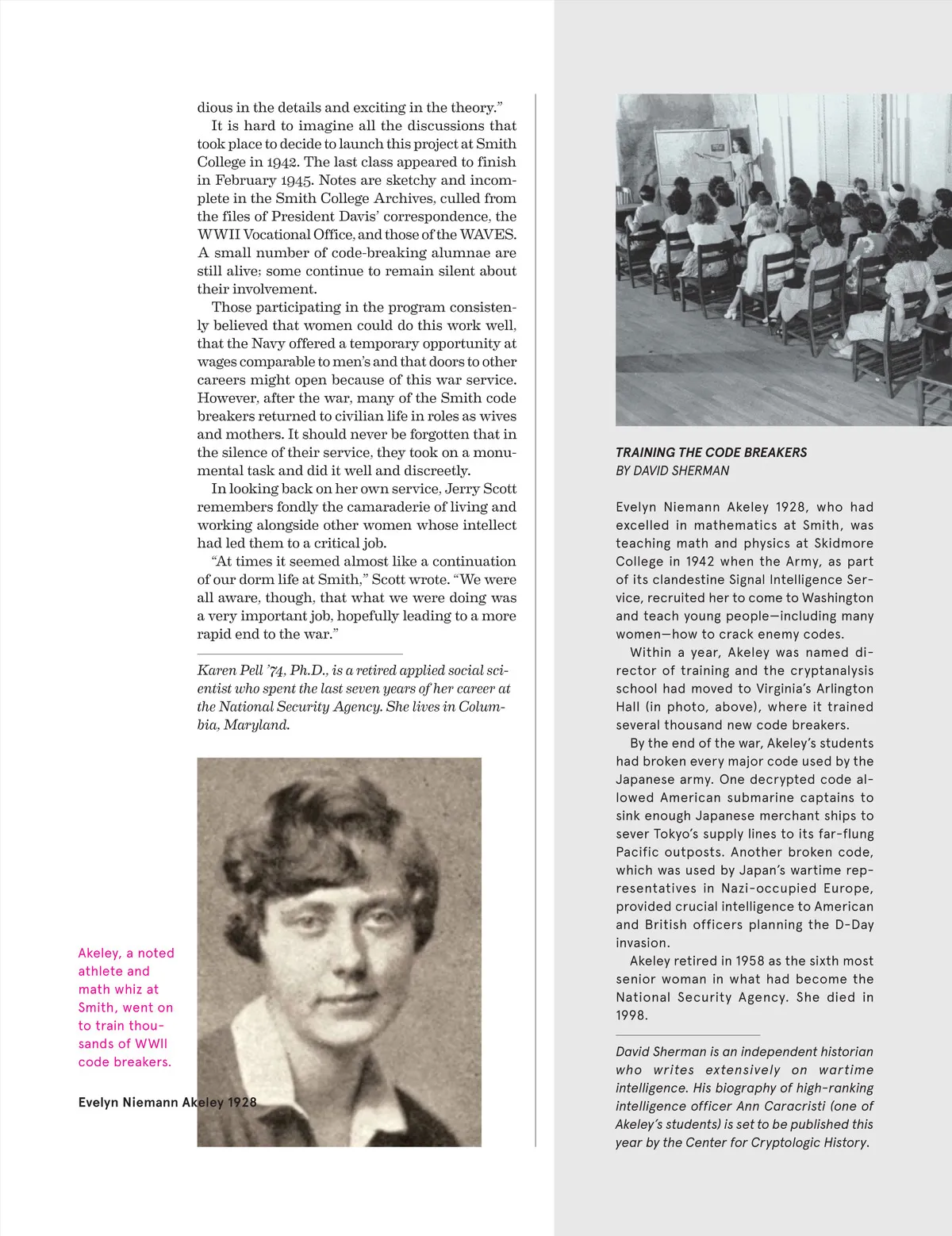 dious in the details and exciting in the theory."

It is hard to imagine all the discussions that took place to decide to launch this project at Smith College in 1942. The last class appeared to finish in February 1945. Notes are sketchy and incomplete in the Smith College Archives, culled from the files of President Davis' correspondence, the WWII Vocational Office, and those of the WAVES. A small number of code-breaking alumnae are still alive; some continue to remain silent about their involvement.

Those participating in the program consistently believed that women could do this work well, that the Navy offered a temporary opportunity at wages comparable to men's and that doors to other careers might open because of this war service. However, after the war, many of the Smith code breakers returned to civilian life in roles as wives and mothers. It should never be forgotten that in the silence of their service, they took on a monumental task and did it well and discreetly.

In looking back on her own service, Jerry Scott remembers fondly the camaraderie of living and working alongside other women whose intellect had led them to a critical job.

"At times it seemed almost like a continuation of our dorm life at Smith," Scott wrote. "We were all aware, though, that what we were doing was a very important job, hopefully leading to a more rapid end to the war."

Karen Pell '74, Ph.D., is a retired applied social scientist who spent the last seven years of her career at the National Security Agency. She lives in Columbia, Maryland.

Akeley, a noted athlete and math whiz at Smith, went on to train thousands of WWII code breakers.

Evelyn Niemann Akeley 1928

TRAINING THE CODE BREAKERS
BY DAVID SHERMAN

Evelyn Niemann Akeley 1928, who had excelled in mathematics at Smith, was teaching math and physics at Skidmore College in 1942 when the Army, as part of its clandestine Signal Intelligence Service, recruited her to come to Washington and teach young people—including many women—how to crack enemy codes.

Within a year, Akeley was named director of training and the cryptanalysis school had moved to Virginia's Arlington Hall (in photo, above), where it trained several thousand new code breakers.

By the end of the war, Akeley's students had broken every major code used by the Japanese army. One decrypted code allowed American submarine captains to sink enough Japanese merchant ships to sever Tokyo's supply lines to its far-flung Pacific outposts. Another broken code, which was used by Japan's wartime representatives in Nazi-occupied Europe, provided crucial intelligence to American and British officers planning the D-Day invasion.

Akeley retired in 1958 as the sixth most senior woman in what had become the National Security Agency. She died in 1998.

David Sherman is an independent historian who writes extensively on wartime intelligence. His biography of high-ranking intelligence officer Ann Caracristi (one of Akeley's students) is set to be published this year by the Center for Cryptologic History.